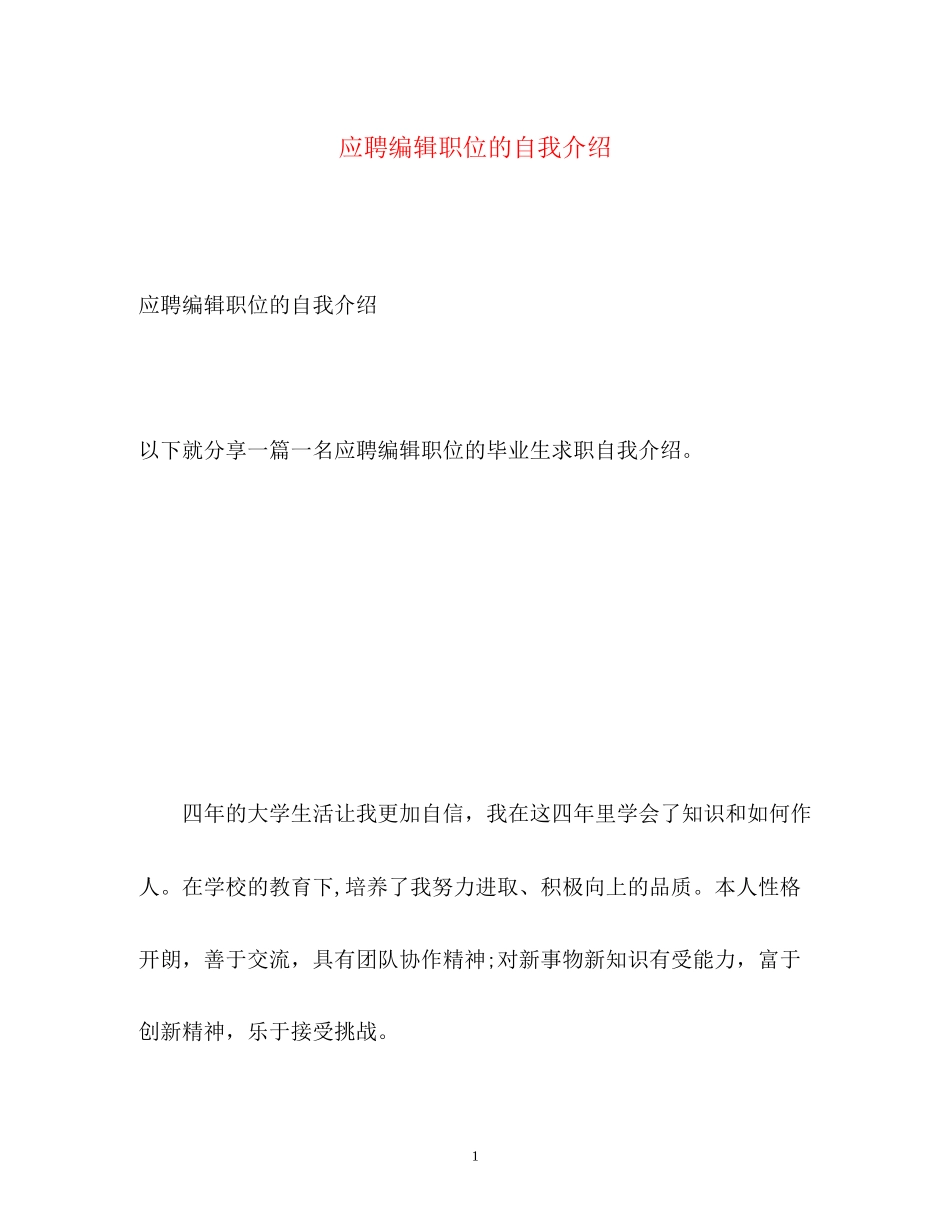 应聘编辑职位的自我介绍

应聘编辑职位的自我介绍

以下就分享一篇一名应聘编辑职位的毕业生求职自我介绍。

四年的大学生活让我更加自信，我在这四年里学会了知识和如何作人。在学校的教育下,培养了我努力进取、积极向上的品质。本人性格开朗，善于交流，具有团队协作精神;对新事物新知识有受能力，富于创新精神，乐于接受挑战。

1